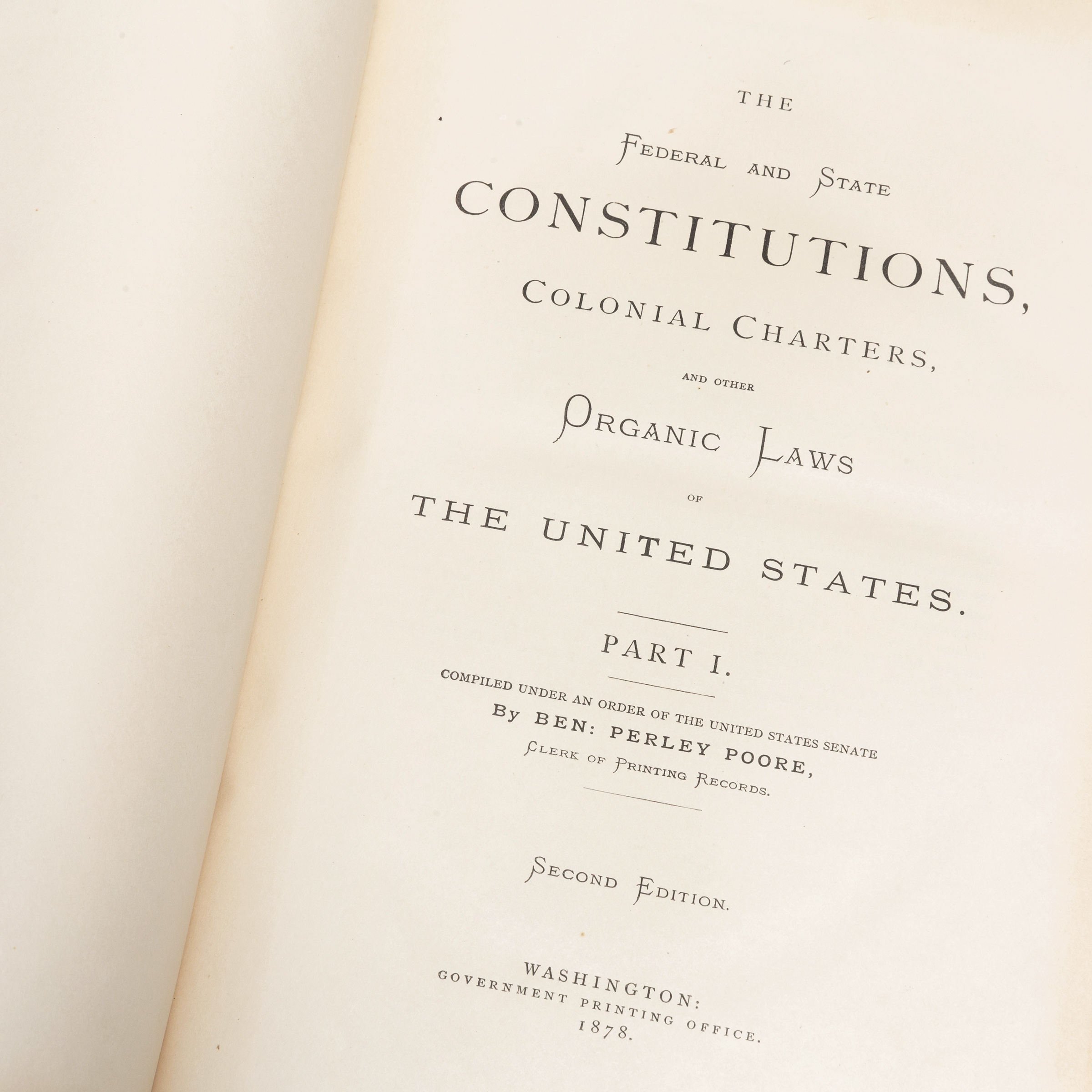 THE

FEDERAL AND STATE

CONSTITUTIONS,

COLONIAL CHARTERS,

AND OTHER

ORGANIC LAWS

OF

THE UNITED STATES.

PART I.

COMPILED UNDER AN ORDER OF THE UNITED STATES SENATE

By BEN: PERLEY POORE,

CLERK OF PRINTING RECORDS.

SECOND EDITION.

WASHINGTON:
GOVERNMENT PRINTING OFFICE.
1878.